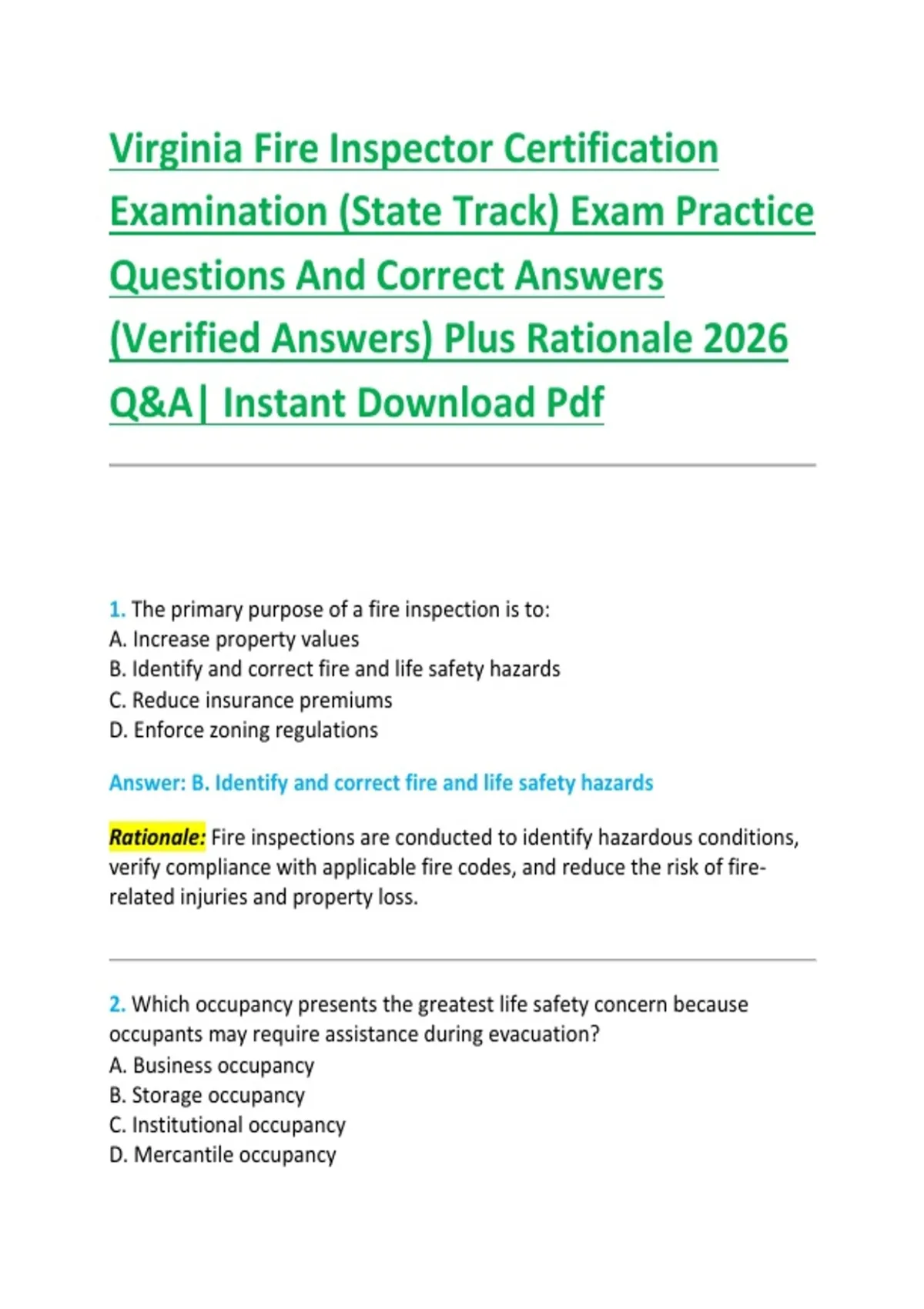 Virginia Fire Inspector Certification Examination (State Track) Exam Practice Questions And Correct Answers (Verified Answers) Plus Rationale 2026 Q&A| Instant Download Pdf

1. The primary purpose of a fire inspection is to:
A. Increase property values
B. Identify and correct fire and life safety hazards
C. Reduce insurance premiums
D. Enforce zoning regulations

Answer: B. Identify and correct fire and life safety hazards

Rationale: Fire inspections are conducted to identify hazardous conditions, verify compliance with applicable fire codes, and reduce the risk of fire-related injuries and property loss.

2. Which occupancy presents the greatest life safety concern because occupants may require assistance during evacuation?
A. Business occupancy
B. Storage occupancy
C. Institutional occupancy
D. Mercantile occupancy